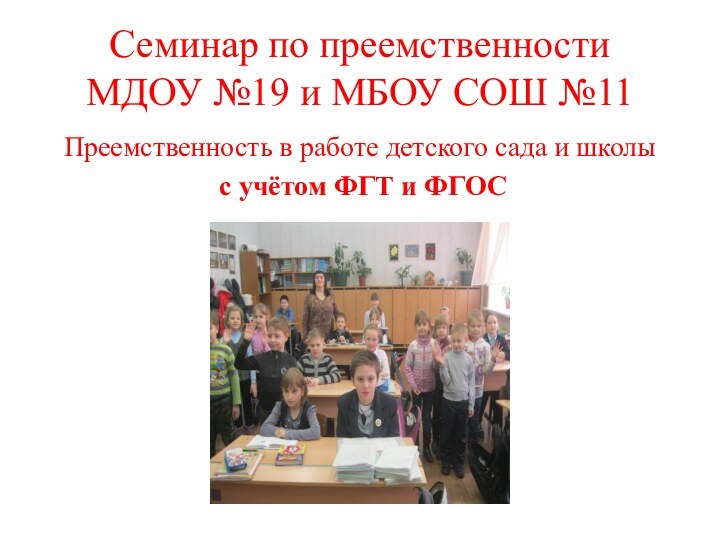 Семинар по преемственности МДОУ №19 и МБОУ СОШ №11

Преемственность в работе детского сада и школы

с учётом ФГТ и ФГОС